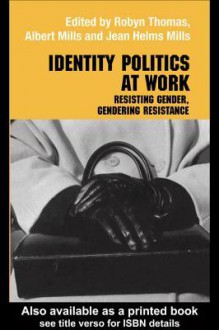 Edited by Robyn Thomas, Albert Mills and Jean Helms Mills

IDENTITY POLITICS AT WORK

RESISTING GENDER, GENDERING RESISTANCE

Also available as a printed book
see title verso for ISBN details